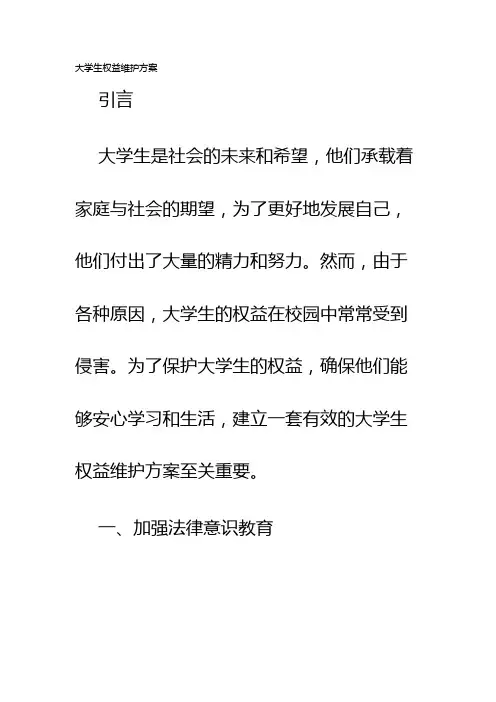 大学生权益维护方案

引言

大学生是社会的未来和希望，他们承载着家庭与社会的期望，为了更好地发展自己，他们付出了大量的精力和努力。然而，由于各种原因，大学生的权益在校园中常常受到侵害。为了保护大学生的权益，确保他们能够安心学习和生活，建立一套有效的大学生权益维护方案至关重要。

一、加强法律意识教育